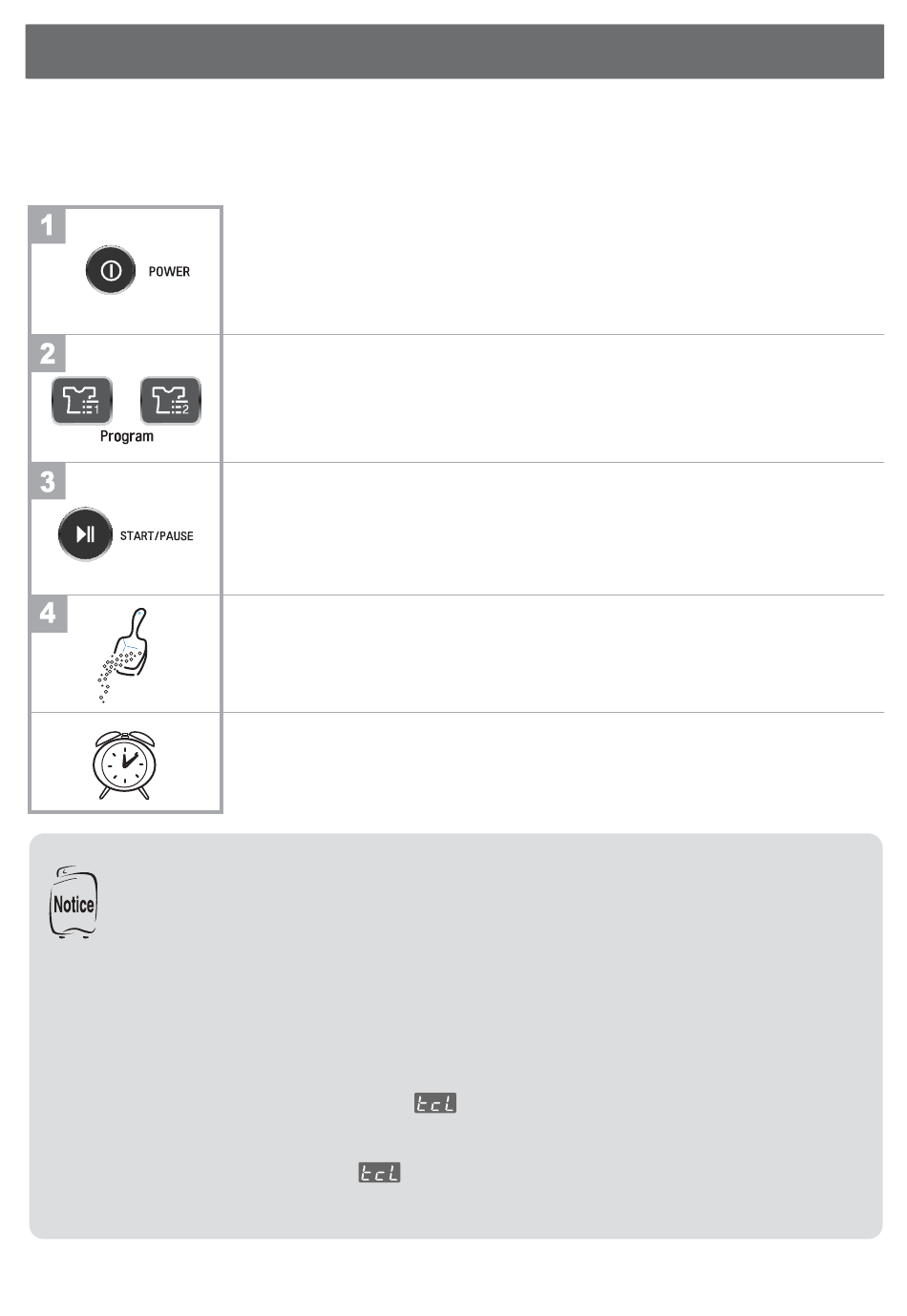 1

POWER

2

Program

3

START/PAUSE

4

Notice

tcL

tcL